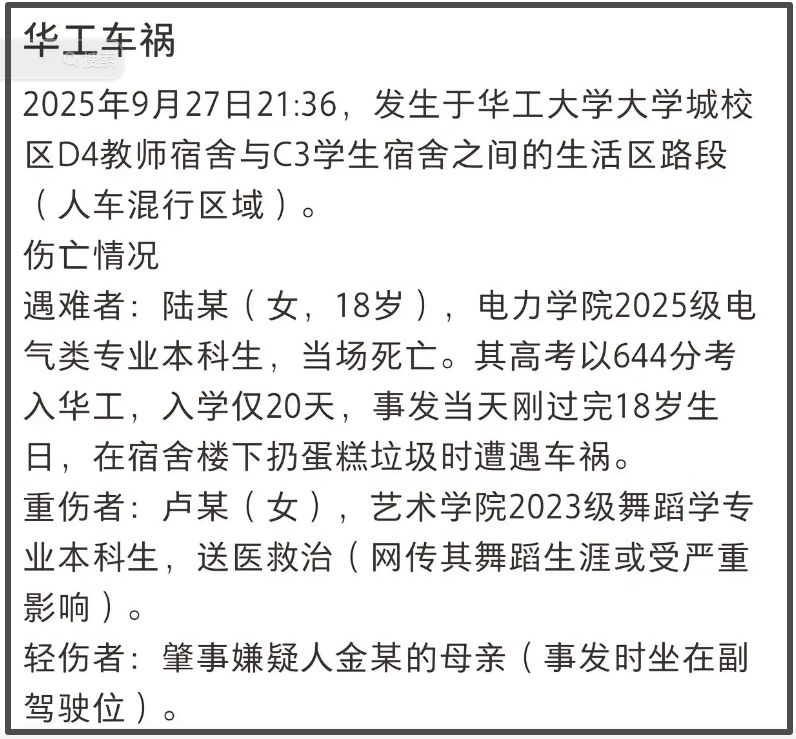 华工车祸
搜索
2025年9月27日21:36，发生于华工大学大学城校区D4教师宿舍与C3学生宿舍之间的生活区路段（人车混行区域）。
伤亡情况
遇难者：陆某（女，18岁），电力学院2025级电气类专业本科生，当场死亡。其高考以644分考入华工，入学仅20天，事发当天刚过完18岁生日，在宿舍楼下扔蛋糕垃圾时遭遇车祸。
重伤者：卢某（女），艺术学院2023级舞蹈学专业本科生，送医救治（网传其舞蹈生涯或受严重影响）。
轻伤者：肇事嫌疑人金某的母亲（事发时坐在副驾驶位）。